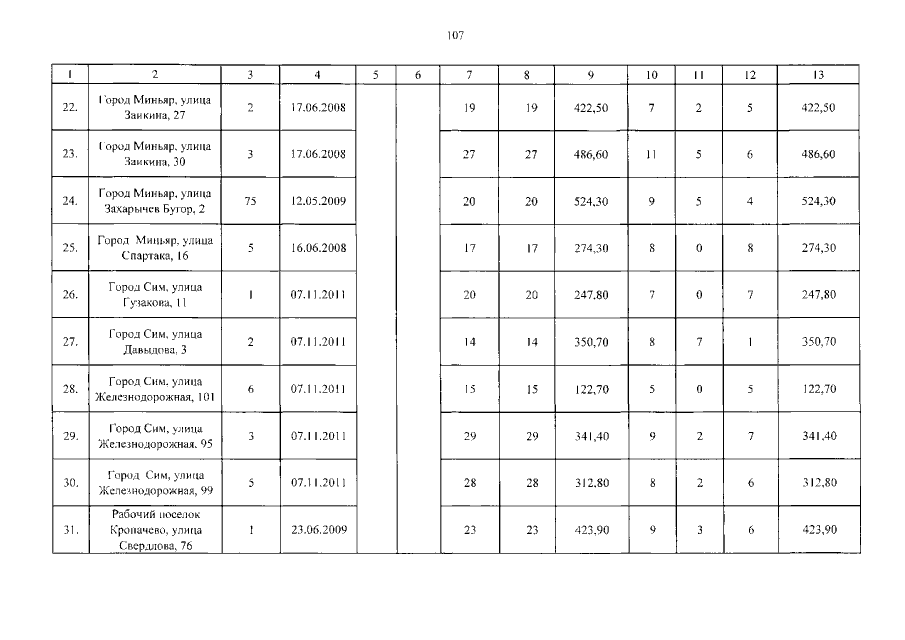 107

| 1 | 2 | 3 | 4 | 5 | 6 | 7 | 8 | 9 | 10 | 11 | 12 | 13 |
|---|---|---|---|---|---|---|---|---|---|---|---|---|
| 22. | Город Миньяр, улица Заикина, 27 | 2 | 17.06.2008 | | | 19 | 19 | 422,50 | 7 | 2 | 5 | 422,50 |
| 23. | Город Миньяр, улица Заикина, 30 | 3 | 17.06.2008 | | | 27 | 27 | 486,60 | 11 | 5 | 6 | 486,60 |
| 24. | Город Миньяр, улица Захарычев Бугор, 2 | 75 | 12.05.2009 | | | 20 | 20 | 524,30 | 9 | 5 | 4 | 524,30 |
| 25. | Город Миньяр, улица Спартака, 16 | 5 | 16.06.2008 | | | 17 | 17 | 274,30 | 8 | 0 | 8 | 274,30 |
| 26. | Город Сим, улица Гузакова, 11 | 1 | 07.11.2011 | | | 20 | 20 | 247,80 | 7 | 0 | 7 | 247,80 |
| 27. | Город Сим, улица Давыдова, 3 | 2 | 07.11.2011 | | | 14 | 14 | 350,70 | 8 | 7 | 1 | 350,70 |
| 28. | Город Сим, улица Железнодорожная, 101 | 6 | 07.11.2011 | | | 15 | 15 | 122,70 | 5 | 0 | 5 | 122,70 |
| 29. | Город Сим, улица Железнодорожная, 95 | 3 | 07.11.2011 | | | 29 | 29 | 341,40 | 9 | 2 | 7 | 341,40 |
| 30. | Город Сим, улица Железнодорожная, 99 | 5 | 07.11.2011 | | | 28 | 28 | 312,80 | 8 | 2 | 6 | 312,80 |
| 31. | Рабочий поселок Кропачево, улица Свердлова, 76 | 1 | 23.06.2009 | | | 23 | 23 | 423,90 | 9 | 3 | 6 | 423,90 |